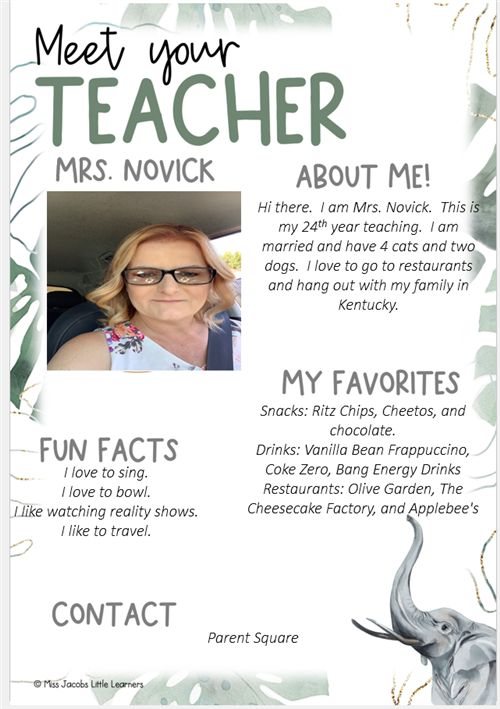 Meet your
TEACHER

MRS. NOVICK

ABOUT ME!

Hi there. I am Mrs. Novick. This is my 24$^{th}$ year teaching. I am married and have 4 cats and two dogs. I love to go to restaurants and hang out with my family in Kentucky.

MY FAVORITES

Snacks: Ritz Chips, Cheetos, and chocolate.
Drinks: Vanilla Bean Frappuccino, Coke Zero, Bang Energy Drinks
Restaurants: Olive Garden, The Cheesecake Factory, and Applebee's

FUN FACTS

I love to sing.
I love to bowl.
I like watching reality shows.
I like to travel.

CONTACT

Parent Square

© Miss Jacobs Little Learners